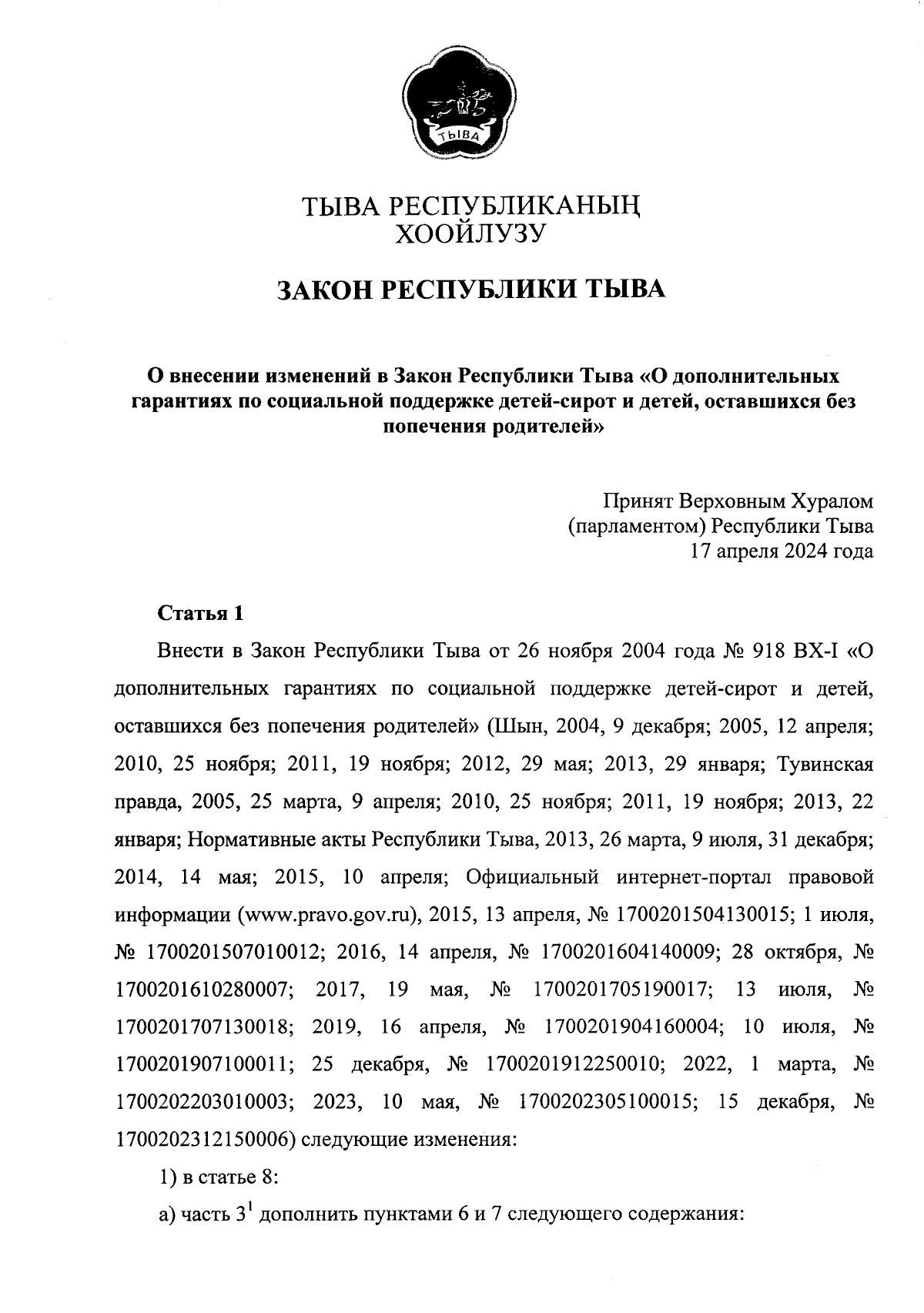 ТЫВА

ТЫВА РЕСПУБЛИКАНЫҢ
ХООЙЛУЗУ

ЗАКОН РЕСПУБЛИКИ ТЫВА

О внесении изменений в Закон Республики Тыва «О дополнительных гарантиях по социальной поддержке детей-сирот и детей, оставшихся без попечения родителей»

Принят Верховным Хуралом
(парламентом) Республики Тыва
17 апреля 2024 года

Статья 1

Внести в Закон Республики Тыва от 26 ноября 2004 года № 918 ВХ-I «О дополнительных гарантиях по социальной поддержке детей-сирот и детей, оставшихся без попечения родителей» (Шын, 2004, 9 декабря; 2005, 12 апреля; 2010, 25 ноября; 2011, 19 ноября; 2012, 29 мая; 2013, 29 января; Тувинская правда, 2005, 25 марта, 9 апреля; 2010, 25 ноября; 2011, 19 ноября; 2013, 22 января; Нормативные акты Республики Тыва, 2013, 26 марта, 9 июля, 31 декабря; 2014, 14 мая; 2015, 10 апреля; Официальный интернет-портал правовой информации (www.pravo.gov.ru), 2015, 13 апреля, № 1700201504130015; 1 июля, № 1700201507010012; 2016, 14 апреля, № 1700201604140009; 28 октября, № 1700201610280007; 2017, 19 мая, № 1700201705190017; 13 июля, № 1700201707130018; 2019, 16 апреля, № 1700201904160004; 10 июля, № 1700201907100011; 25 декабря, № 1700201912250010; 2022, 1 марта, № 1700202203010003; 2023, 10 мая, № 1700202305100015; 15 декабря, № 1700202312150006) следующие изменения:

1) в статье 8:

а) часть $3^1$ дополнить пунктами 6 и 7 следующего содержания: